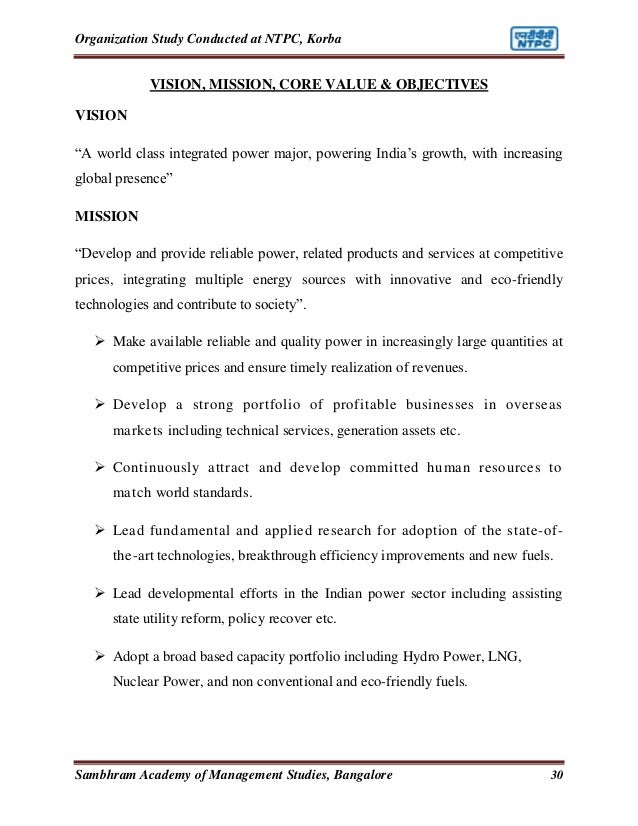 Organization Study Conducted at NTPC, Korba

एनटीपीसी NTPC

VISION, MISSION, CORE VALUE & OBJECTIVES

VISION

“A world class integrated power major, powering India’s growth, with increasing global presence”

MISSION

“Develop and provide reliable power, related products and services at competitive prices, integrating multiple energy sources with innovative and eco-friendly technologies and contribute to society”.

➢ Make available reliable and quality power in increasingly large quantities at competitive prices and ensure timely realization of revenues.

➢ Develop a strong portfolio of profitable businesses in overseas markets including technical services, generation assets etc.

➢ Continuously attract and develop committed human resources to match world standards.

➢ Lead fundamental and applied research for adoption of the state-of-the-art technologies, breakthrough efficiency improvements and new fuels.

➢ Lead developmental efforts in the Indian power sector including assisting state utility reform, policy recover etc.

➢ Adopt a broad based capacity portfolio including Hydro Power, LNG, Nuclear Power, and non conventional and eco-friendly fuels.

Sambhram Academy of Management Studies, Bangalore 30